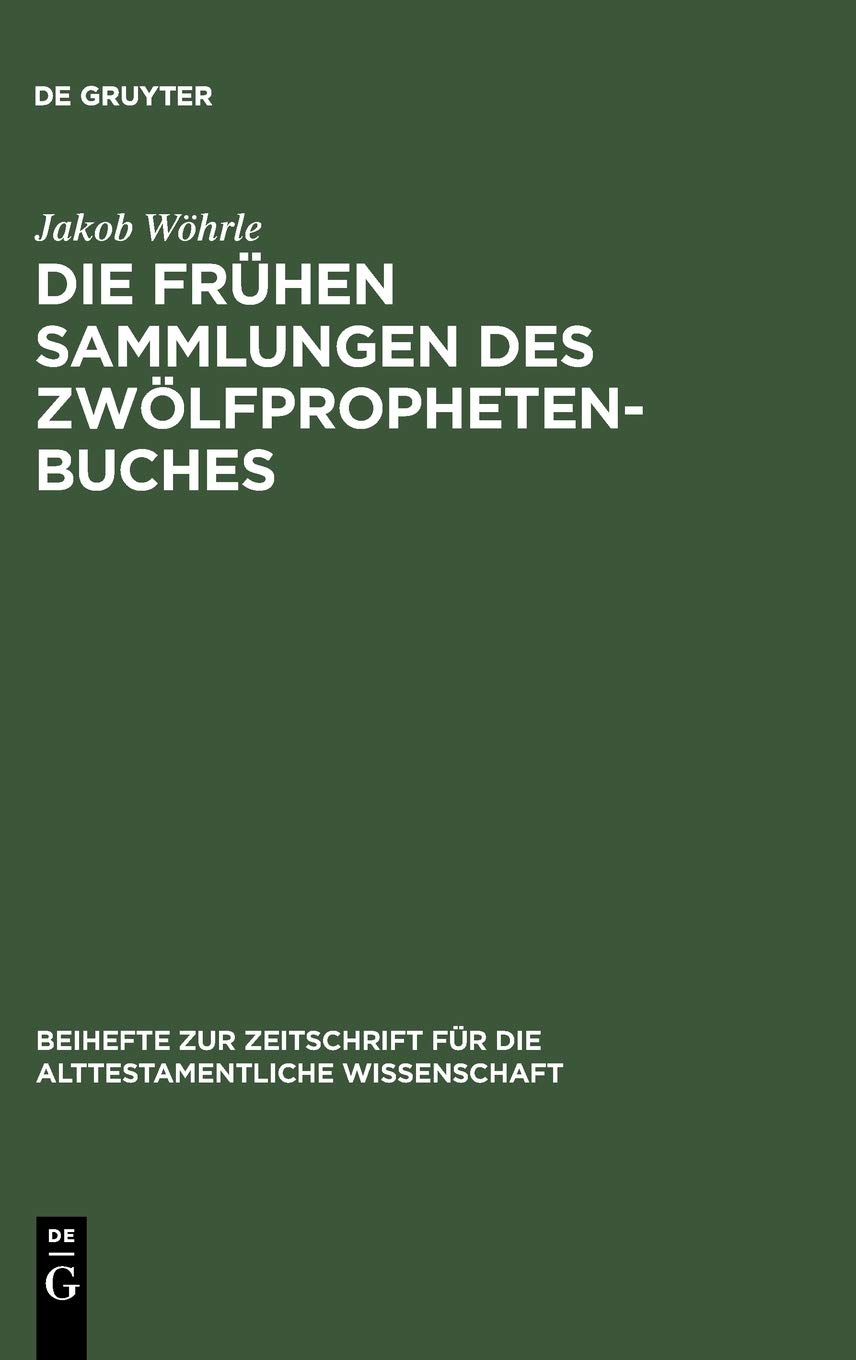 DE GRUYTER

Jakob Wöhrle

DIE FRÜHEN SAMMLUNGEN DES ZWÖLFPROPHETEN-BUCHES

BEIHEFTE ZUR ZEITSCHRIFT FÜR DIE ALTTESTAMENTLICHE WISSENSCHAFT

DE
G